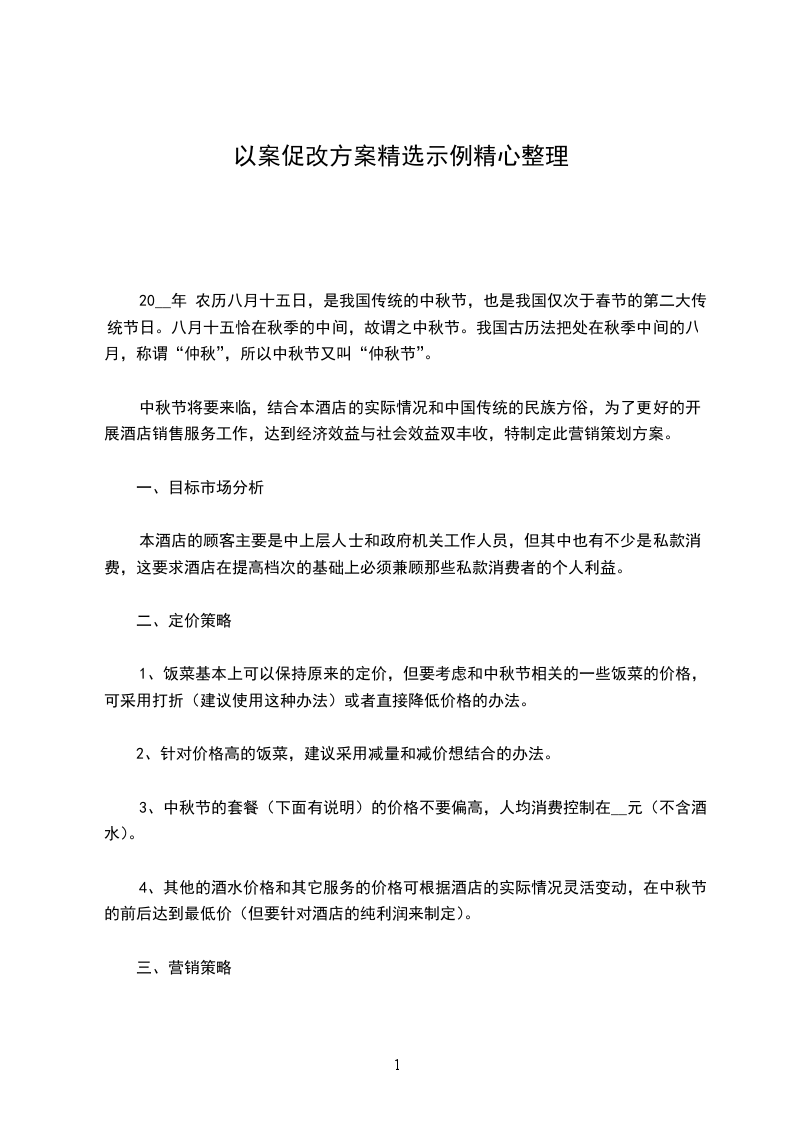 以案促改方案精选示例精心整理

20__年 农历八月十五日，是我国传统的中秋节，也是我国仅次于春节的第二大传统节日。八月十五恰在秋季的中间，故谓之中秋节。我国古历法把处在秋季中间的八月，称谓“仲秋”，所以中秋节又叫“仲秋节”。

中秋节将要来临，结合本酒店的实际情况和中国传统的民族方俗，为了更好的开展酒店销售服务工作，达到经济效益与社会效益双丰收，特制定此营销策划方案。

一、目标市场分析

本酒店的顾客主要是中上层人士和政府机关工作人员，但其中也有不少是私款消费，这要求酒店在提高档次的基础上必须兼顾那些私款消费者的个人利益。

二、定价策略

1、饭菜基本上可以保持原来的定价，但要考虑和中秋节相关的一些饭菜的价格，可采用打折（建议使用这种办法）或者直接降低价格的办法。

2、针对价格高的饭菜，建议采用减量和减价想结合的办法。

3、中秋节的套餐（下面有说明）的价格不要偏高，人均消费控制在__元（不含酒水）。

4、其他的酒水价格和其它服务的价格可根据酒店的实际情况灵活变动，在中秋节的前后达到最低价（但要针对酒店的纯利润来制定）。

三、营销策略

1